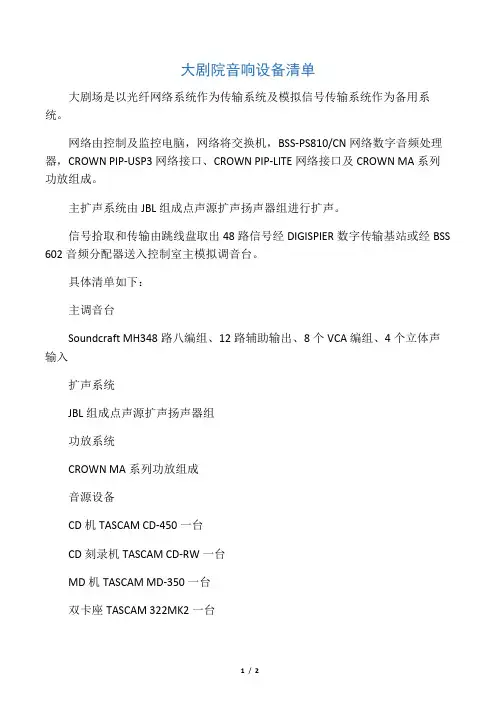 大剧院音响设备清单

大剧场是以光纤网络系统作为传输系统及模拟信号传输系统作为备用系统。

网络由控制及监控电脑，网络将交换机，BSS-PS810/CN 网络数字音频处理器，CROWN PIP-USP3 网络接口、CROWN PIP-LITE 网络接口及 CROWN MA 系列功放组成。

主扩声系统由 JBL 组成点声源扩声扬声器组进行扩声。

信号拾取和传输由跳线盘取出 48 路信号经 DIGISPIER 数字传输基站或经 BSS 602 音频分配器送入控制室主模拟调音台。

具体清单如下：

主调音台

Soundcraft MH348 路八编组、12 路辅助输出、8 个 VCA 编组、4 个立体声输入

扩声系统

JBL 组成点声源扩声扬声器组

功放系统

CROWN MA 系列功放组成

音源设备

CD 机 TASCAM CD-450 一台

CD 刻录机 TASCAM CD-RW 一台

MD 机 TASCAM MD-350 一台

双卡座 TASCAM 322MK2 一台

1 / 2